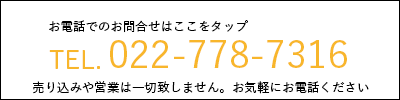 お電話でのお問合せはここをタップ

TEL. 022-778-7316

売り込みや営業は一切致しません。お気軽にお電話ください